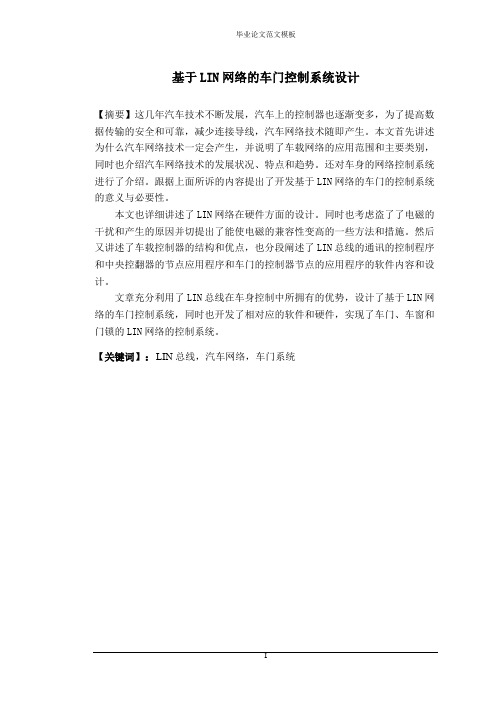 毕业论文范文模板

基于LIN网络的车门控制系统设计

【摘要】这几年汽车技术不断发展，汽车上的控制器也逐渐变多，为了提高数据传输的安全和可靠，减少连接导线，汽车网络技术随即产生。本文首先讲述为什么汽车网络技术一定会产生，并说明了车载网络的应用范围和主要类别，同时也介绍汽车网络技术的发展状况、特点和趋势。还对车身的网络控制系统进行了介绍。跟据上面所诉的内容提出了开发基于LIN网络的车门的控制系统的意义与必要性。

本文也详细讲述了LIN网络在硬件方面的设计。同时也考虑盗了了电磁的干扰和产生的原因并切提出了能使电磁的兼容性变高的一些方法和措施。然后又讲述了车载控制器的结构和优点，也分段阐述了LIN总线的通讯的控制程序和中央控翻器的节点应用程序和车门的控制器节点的应用程序的软件内容和设计。

文章充分利用了LIN总线在车身控制中所拥有的优势，设计了基于LIN网络的车门控制系统，同时也开发了相对应的软件和硬件，实现了车门、车窗和门锁的LIN网络的控制系统。

【关键词】：LIN总线，汽车网络，车门系统

I